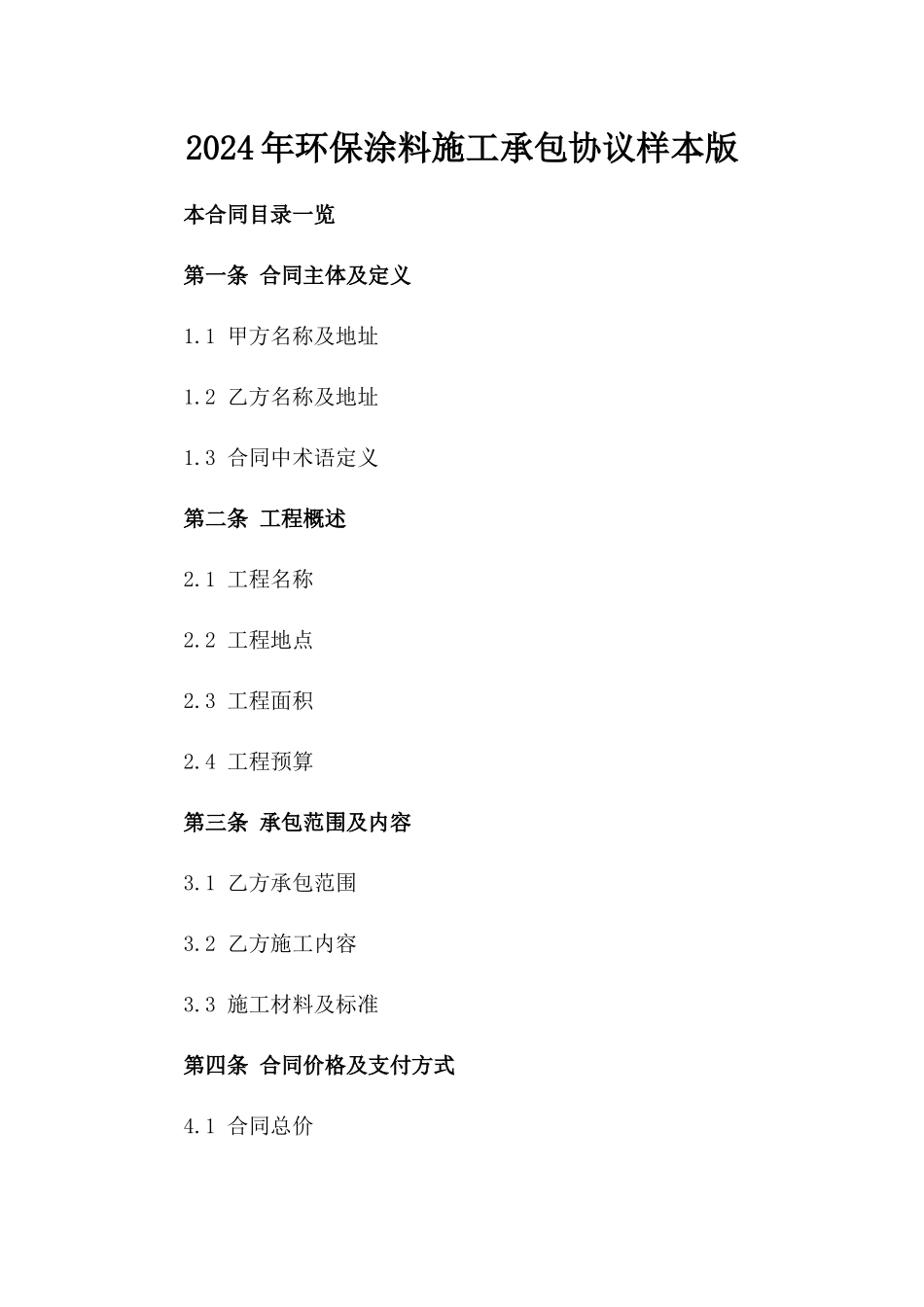 2024年环保涂料施工承包协议样本版

本合同目录一览

第一条 合同主体及定义

1.1 甲方名称及地址

1.2 乙方名称及地址

1.3 合同中术语定义

第二条 工程概述

2.1 工程名称

2.2 工程地点

2.3 工程面积

2.4 工程预算

第三条 承包范围及内容

3.1 乙方承包范围

3.2 乙方施工内容

3.3 施工材料及标准

第四条 合同价格及支付方式

4.1 合同总价